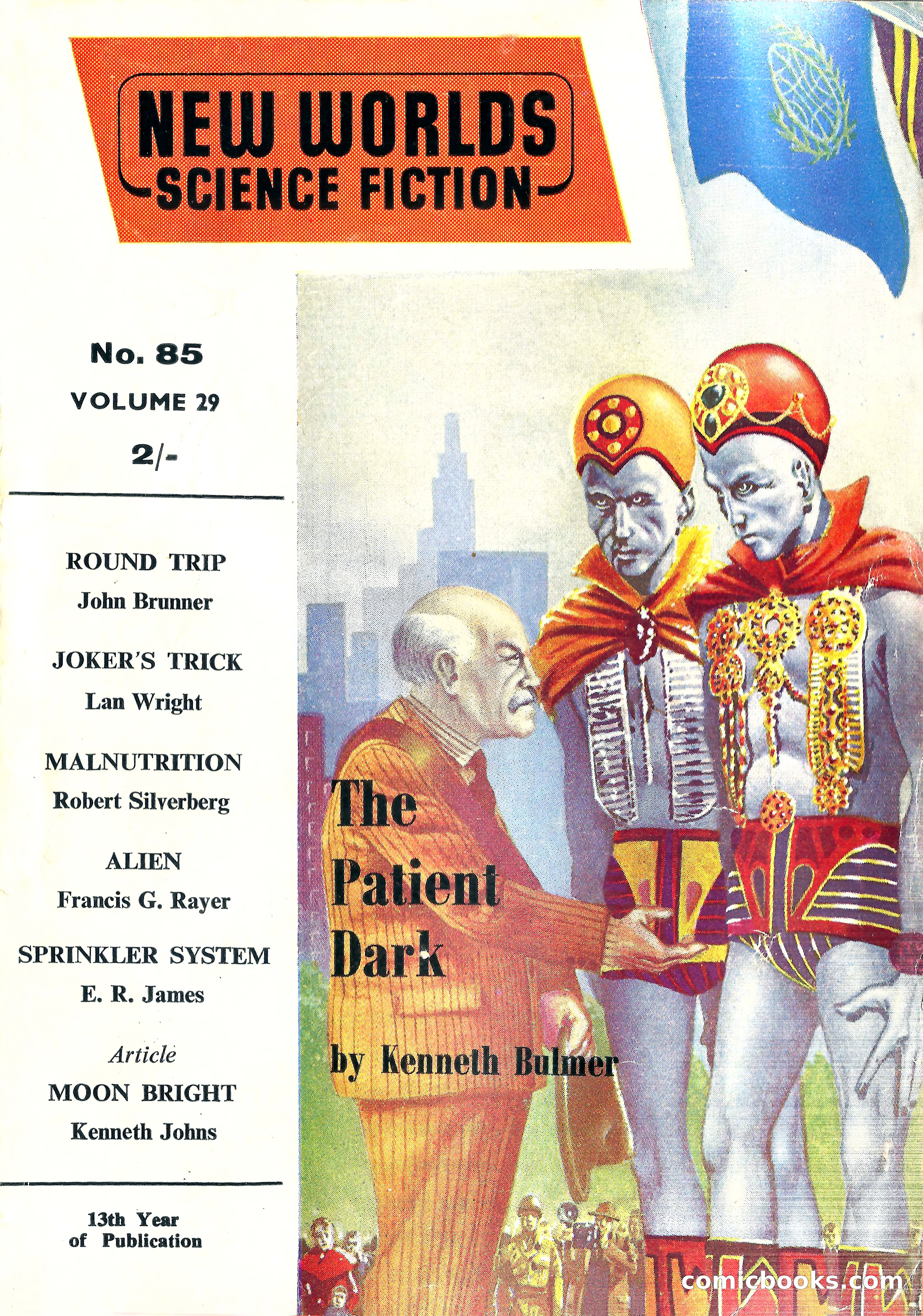 NEW WORLDS
SCIENCE FICTION

No. 85
VOLUME 29
2/-

ROUND TRIP
John Brunner

JOKER'S TRICK
Lan Wright

MALNUTRITION
Robert Silverberg

ALIEN
Francis G. Rayer

SPRINKLER SYSTEM
E. R. James

Article
MOON BRIGHT
Kenneth Johns

13th Year of Publication

The Patient Dark

by Kenneth Bulmer

comicbooks.com